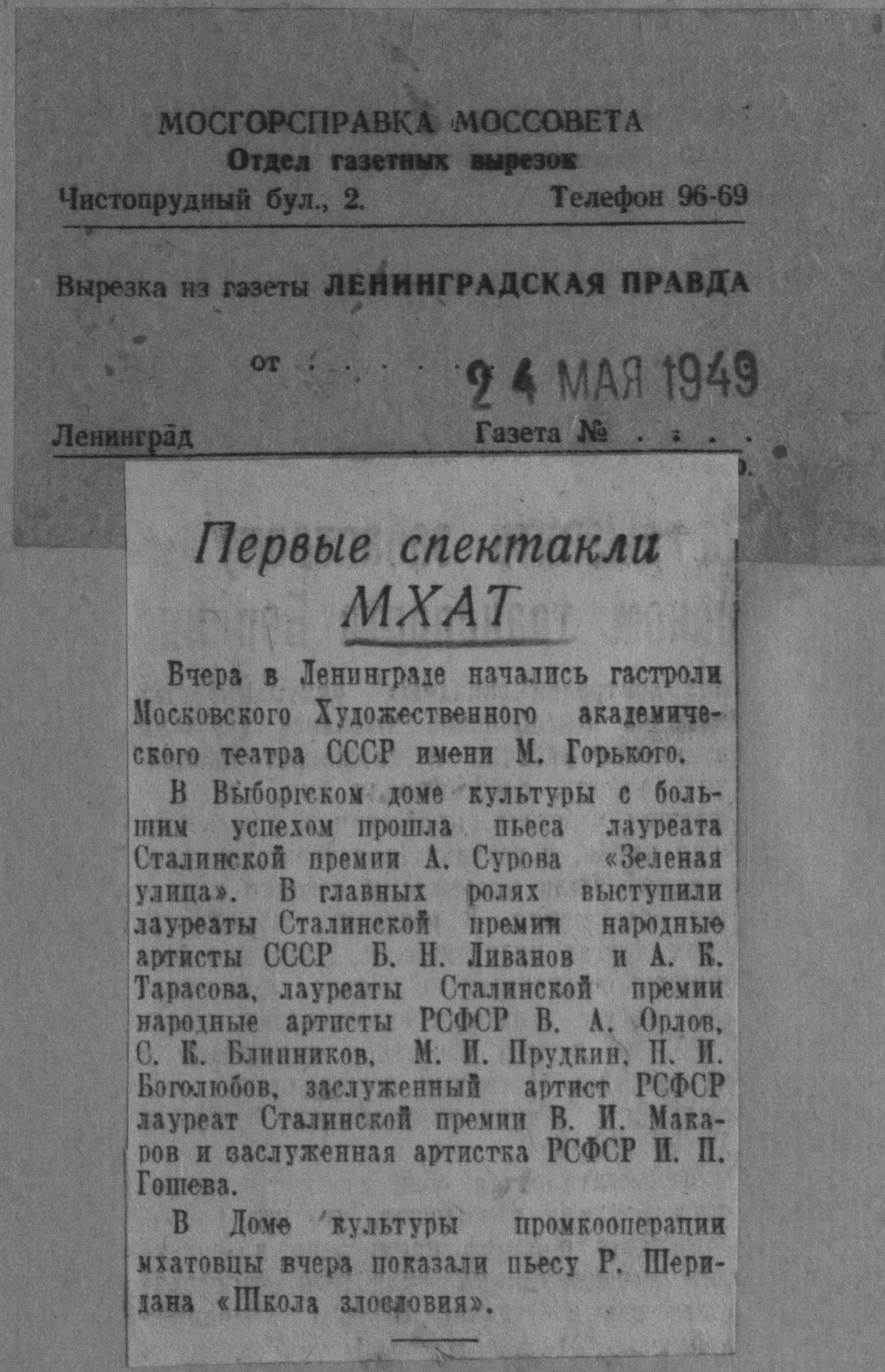 МОСГОРСПРАВКА МОССОВЕТА
Отдел газетных вырезок
Чистопрудный бул., 2. Телефон 96-69

Вырезка из газеты ЛЕНИНГРАДСКАЯ ПРАВДА

от . . . . . 24 МАЯ 1949

Ленинград Газета № . . . .

Первые спектакли МХАТ

Вчера в Ленинграде начались гастроли Московского Художественного академического театра СССР имени М. Горького.

В Выборгском доме культуры с большим успехом прошла пьеса лауреата Сталинской премии А. Сурова «Зеленая улица». В главных ролях выступили лауреаты Сталинской премии народные артисты СССР Б. Н. Ливанов и А. К. Тарасова, лауреаты Сталинской премии народные артисты РСФСР В. А. Орлов, С. К. Блинников, М. И. Прудкин, Н. И. Боголюбов, заслуженный артист РСФСР лауреат Сталинской премии В. И. Макаров и заслуженная артистка РСФСР И. П. Гошева.

В Доме культуры промкооперации мхатовцы вчера показали пьесу Р. Шеридана «Школа злословия».